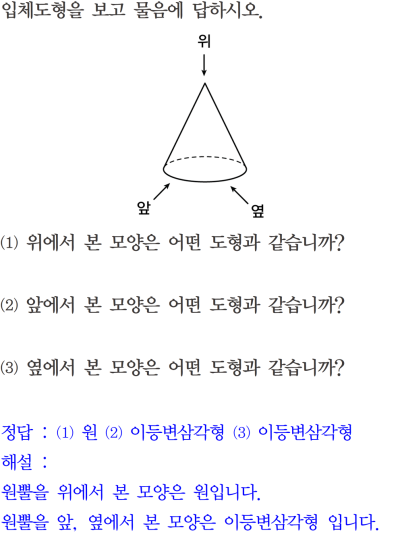 입체도형을 보고 물음에 답하시오.

위

앞

옆

(1) 위에서 본 모양은 어떤 도형과 같습니까?

(2) 앞에서 본 모양은 어떤 도형과 같습니까?

(3) 옆에서 본 모양은 어떤 도형과 같습니까?

정답 : (1) 원 (2) 이등변삼각형 (3) 이등변삼각형
해설 :
원뿔을 위에서 본 모양은 원입니다.
원뿔을 앞, 옆에서 본 모양은 이등변삼각형 입니다.